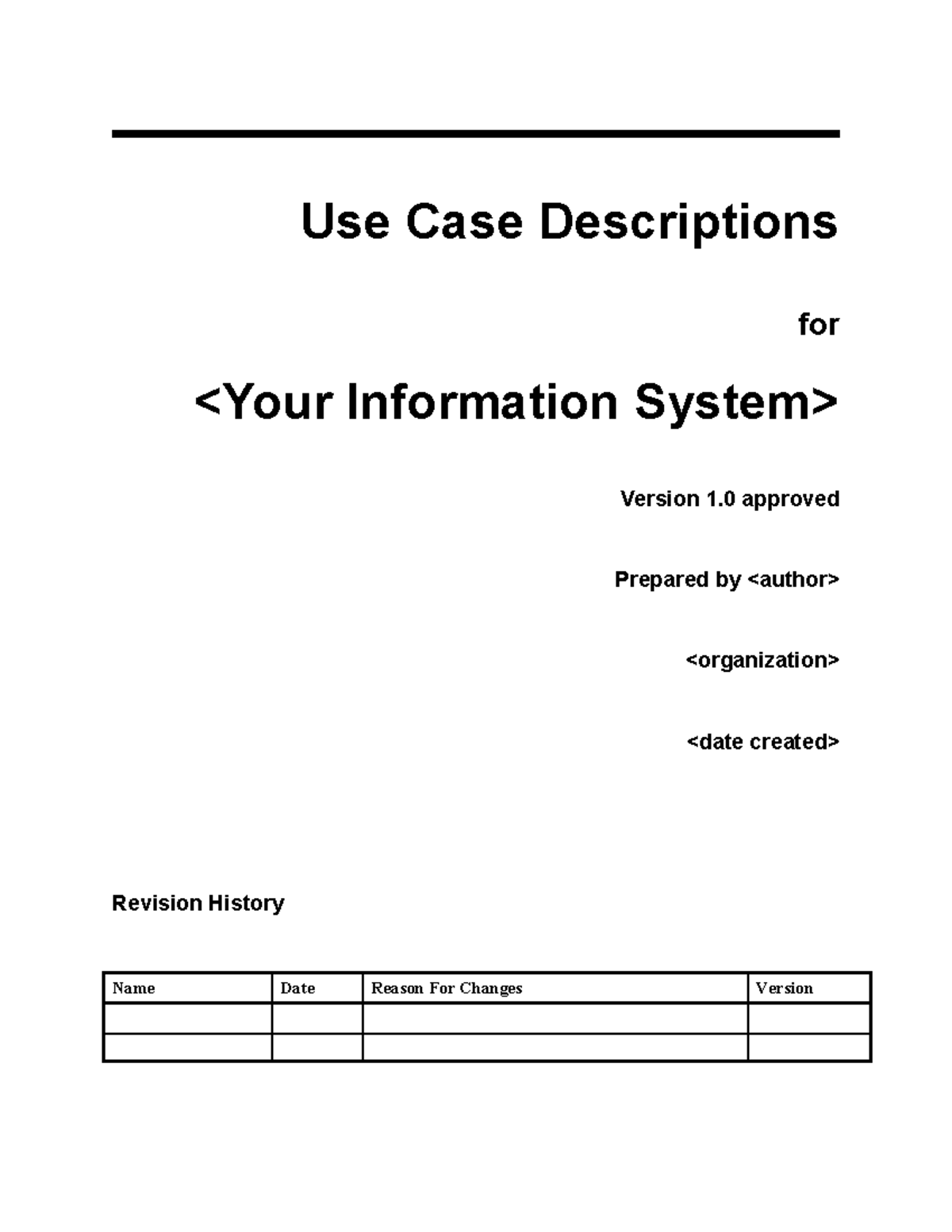 Use Case Descriptions

for

<Your Information System>

Version 1.0 approved

Prepared by <author>

<organization>

<date created>

Revision History

| Name | Date | Reason For Changes | Version |
|---|---|---|---|
| | | | |
| | | | |